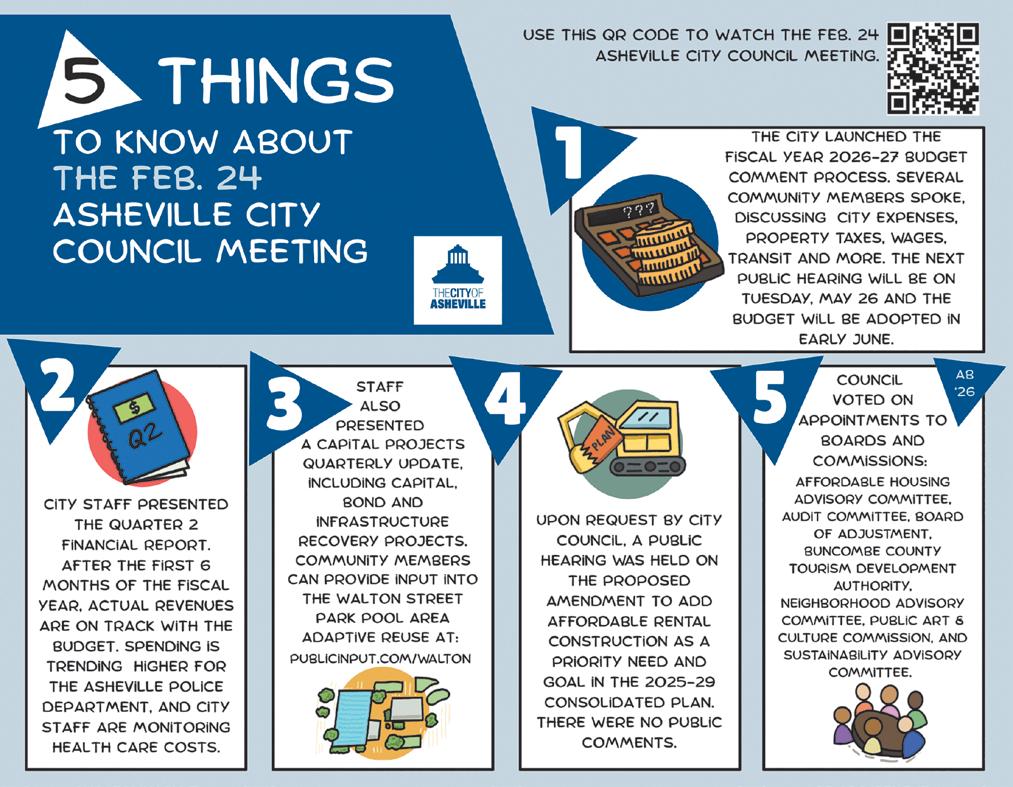 5 THINGS TO KNOW ABOUT THE FEB. 24 ASHEVILLE CITY COUNCIL MEETING

THE CITY OF ASHEVILLE

USE THIS QR CODE TO WATCH THE FEB. 24 ASHEVILLE CITY COUNCIL MEETING.

1

???

THE CITY LAUNCHED THE FISCAL YEAR 2026-27 BUDGET COMMENT PROCESS. SEVERAL COMMUNITY MEMBERS SPOKE, DISCUSSING CITY EXPENSES, PROPERTY TAXES, WAGES, TRANSIT AND MORE. THE NEXT PUBLIC HEARING WILL BE ON TUESDAY, MAY 26 AND THE BUDGET WILL BE ADOPTED IN EARLY JUNE.

2

$

Q2

CITY STAFF PRESENTED THE QUARTER 2 FINANCIAL REPORT. AFTER THE FIRST 6 MONTHS OF THE FISCAL YEAR, ACTUAL REVENUES ARE ON TRACK WITH THE BUDGET. SPENDING IS TRENDING HIGHER FOR THE ASHEVILLE POLICE DEPARTMENT, AND CITY STAFF ARE MONITORING HEALTH CARE COSTS.

3

STAFF ALSO PRESENTED A CAPITAL PROJECTS QUARTERLY UPDATE, INCLUDING CAPITAL, BOND AND INFRASTRUCTURE RECOVERY PROJECTS. COMMUNITY MEMBERS CAN PROVIDE INPUT INTO THE WALTON STREET PARK POOL AREA ADAPTIVE REUSE AT: PUBLICINPUT.COM/WALTON

4

PLAN

UPON REQUEST BY CITY COUNCIL, A PUBLIC HEARING WAS HELD ON THE PROPOSED AMENDMENT TO ADD AFFORDABLE RENTAL CONSTRUCTION AS A PRIORITY NEED AND GOAL IN THE 2025-29 CONSOLIDATED PLAN. THERE WERE NO PUBLIC COMMENTS.

5

AB '26

COUNCIL VOTED ON APPOINTMENTS TO BOARDS AND COMMISSIONS:

AFFORDABLE HOUSING ADVISORY COMMITTEE, AUDIT COMMITTEE, BOARD OF ADJUSTMENT, BUNCOMBE COUNTY TOURISM DEVELOPMENT AUTHORITY, NEIGHBORHOOD ADVISORY COMMITTEE, PUBLIC ART & CULTURE COMMISSION, AND SUSTAINABILITY ADVISORY COMMITTEE.